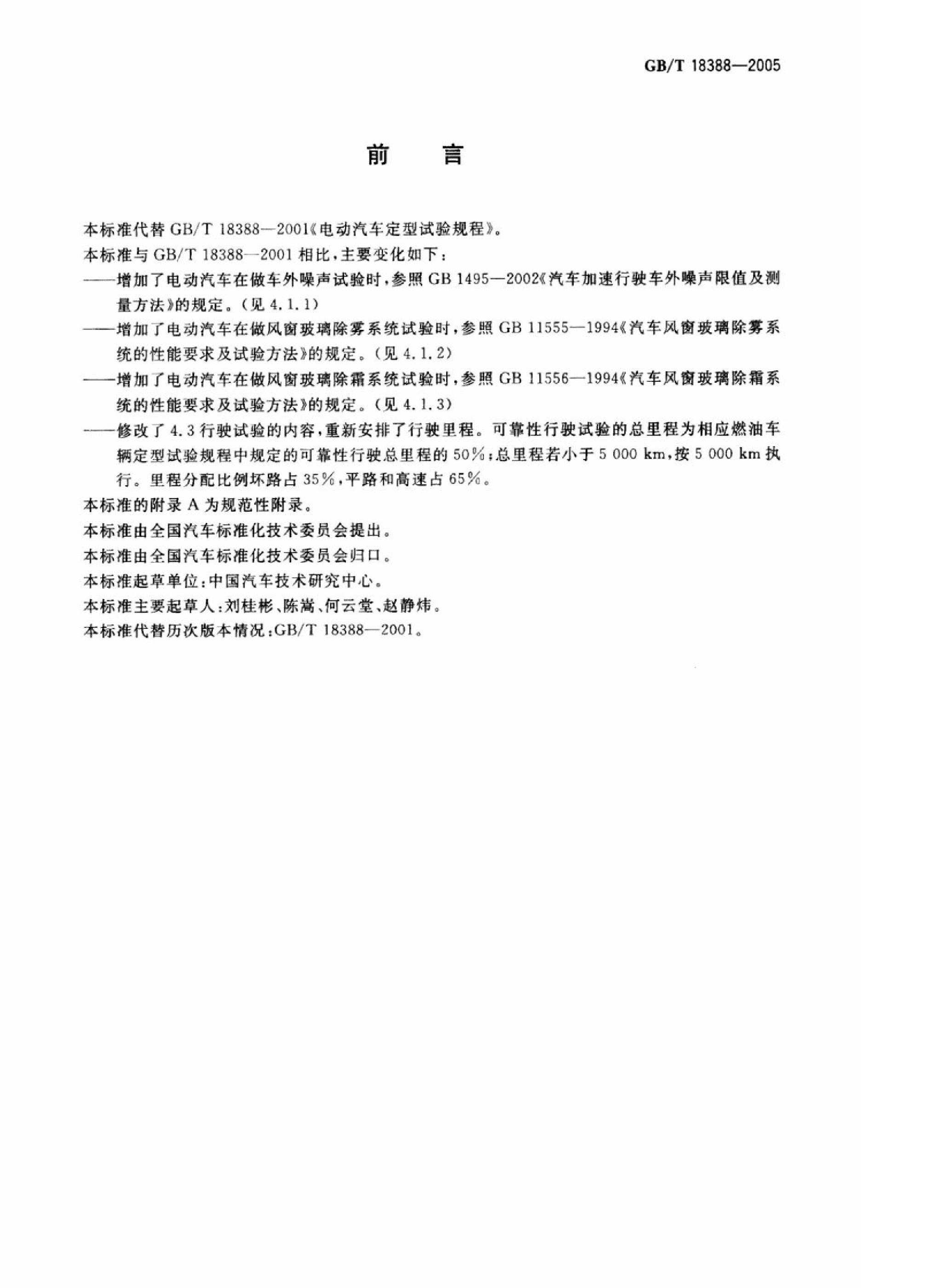 GB/T 18388—2005

前　言

本标准代替 GB/T 18388—2001《电动汽车定型试验规程》。

本标准与 GB/T 18388—2001 相比，主要变化如下：

——增加了电动汽车在做车外噪声试验时，参照 GB 1495—2002《汽车加速行驶车外噪声限值及测量方法》的规定。（见 4.1.1）

——增加了电动汽车在做风窗玻璃除雾系统试验时，参照 GB 11555—1994《汽车风窗玻璃除雾系统的性能要求及试验方法》的规定。（见 4.1.2）

——增加了电动汽车在做风窗玻璃除霜系统试验时，参照 GB 11556—1994《汽车风窗玻璃除霜系统的性能要求及试验方法》的规定。（见 4.1.3）

——修改了 4.3 行驶试验的内容，重新安排了行驶里程。可靠性行驶试验的总里程为相应燃油车辆定型试验规程中规定的可靠性行驶总里程的 50%；总里程若小于 5 000 km，按 5 000 km 执行。里程分配比例坏路占 35%，平路和高速占 65%。

本标准的附录 A 为规范性附录。

本标准由全国汽车标准化技术委员会提出。

本标准由全国汽车标准化技术委员会归口。

本标准起草单位：中国汽车技术研究中心。

本标准主要起草人：刘桂彬、陈嵩、何云堂、赵静炜。

本标准代替历次版本情况：GB/T 18388—2001。